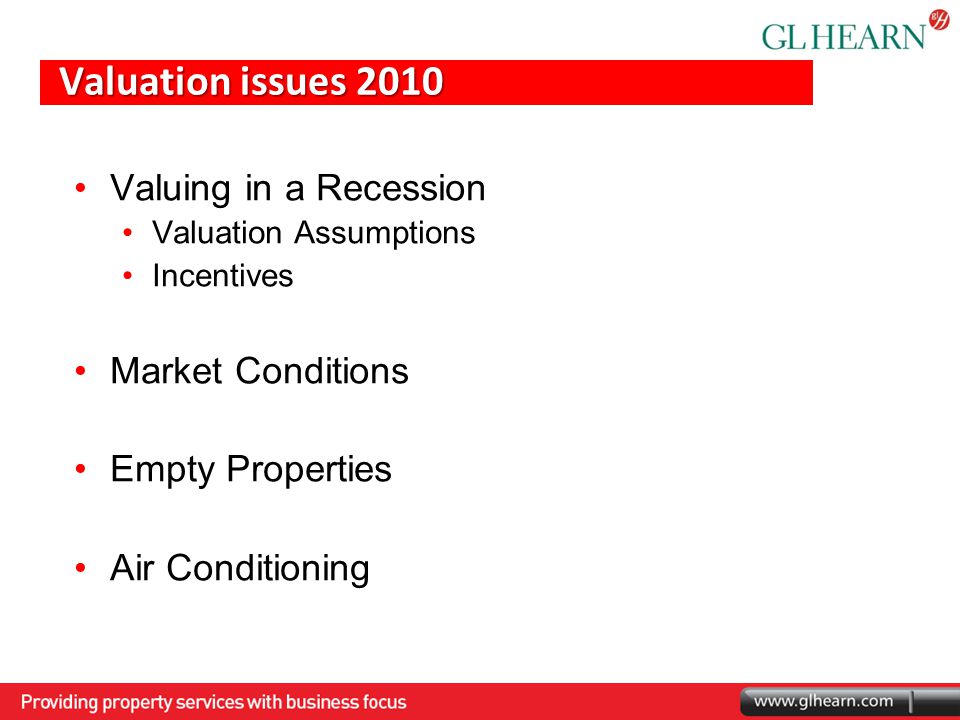 GL HEARN

Valuation issues 2010

• Valuing in a Recession
  • Valuation Assumptions
  • Incentives

• Market Conditions

• Empty Properties

• Air Conditioning

Providing property services with business focus

www.glhearn.com